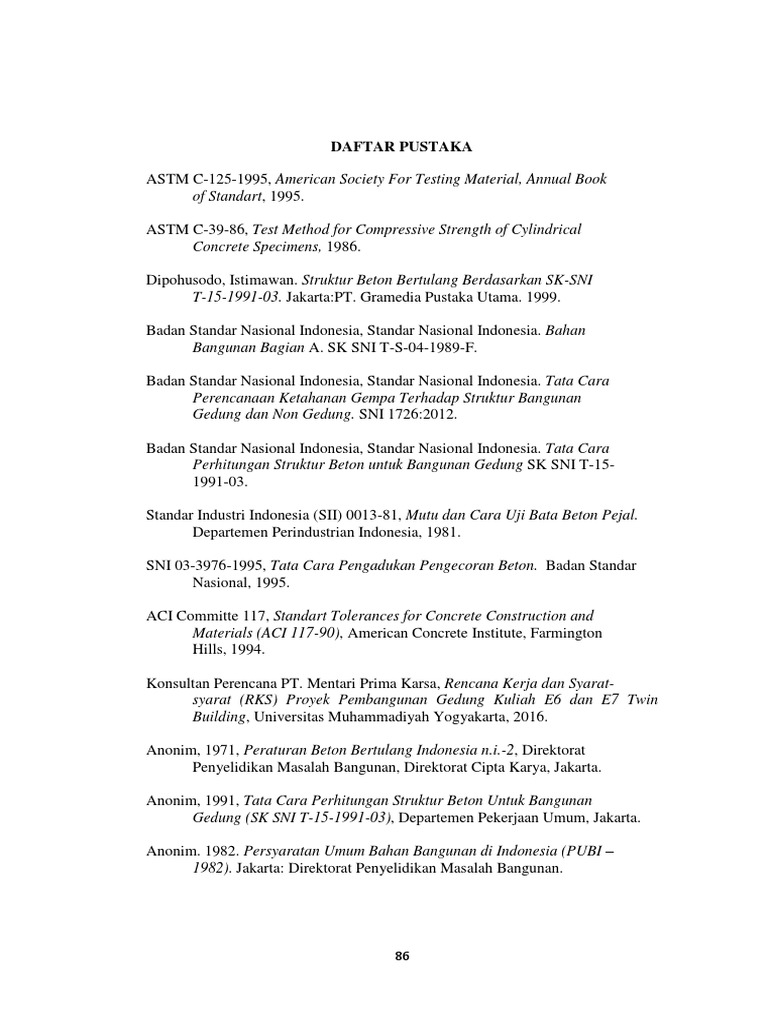 DAFTAR PUSTAKA

ASTM C-125-1995, American Society For Testing Material, Annual Book of Standart, 1995.

ASTM C-39-86, Test Method for Compressive Strength of Cylindrical Concrete Specimens, 1986.

Dipohusodo, Istimawan. Struktur Beton Bertulang Berdasarkan SK-SNI T-15-1991-03. Jakarta:PT. Gramedia Pustaka Utama. 1999.

Badan Standar Nasional Indonesia, Standar Nasional Indonesia. Bahan Bangunan Bagian A. SK SNI T-S-04-1989-F.

Badan Standar Nasional Indonesia, Standar Nasional Indonesia. Tata Cara Perencanaan Ketahanan Gempa Terhadap Struktur Bangunan Gedung dan Non Gedung. SNI 1726:2012.

Badan Standar Nasional Indonesia, Standar Nasional Indonesia. Tata Cara Perhitungan Struktur Beton untuk Bangunan Gedung SK SNI T-15-1991-03.

Standar Industri Indonesia (SII) 0013-81, Mutu dan Cara Uji Bata Beton Pejal. Departemen Perindustrian Indonesia, 1981.

SNI 03-3976-1995, Tata Cara Pengadukan Pengecoran Beton. Badan Standar Nasional, 1995.

ACI Committe 117, Standart Tolerances for Concrete Construction and Materials (ACI 117-90), American Concrete Institute, Farmington Hills, 1994.

Konsultan Perencana PT. Mentari Prima Karsa, Rencana Kerja dan Syarat-syarat (RKS) Proyek Pembangunan Gedung Kuliah E6 dan E7 Twin Building, Universitas Muhammadiyah Yogyakarta, 2016.

Anonim, 1971, Peraturan Beton Bertulang Indonesia n.i.-2, Direktorat Penyelidikan Masalah Bangunan, Direktorat Cipta Karya, Jakarta.

Anonim, 1991, Tata Cara Perhitungan Struktur Beton Untuk Bangunan Gedung (SK SNI T-15-1991-03), Departemen Pekerjaan Umum, Jakarta.

Anonim. 1982. Persyaratan Umum Bahan Bangunan di Indonesia (PUBI – 1982). Jakarta: Direktorat Penyelidikan Masalah Bangunan.

86